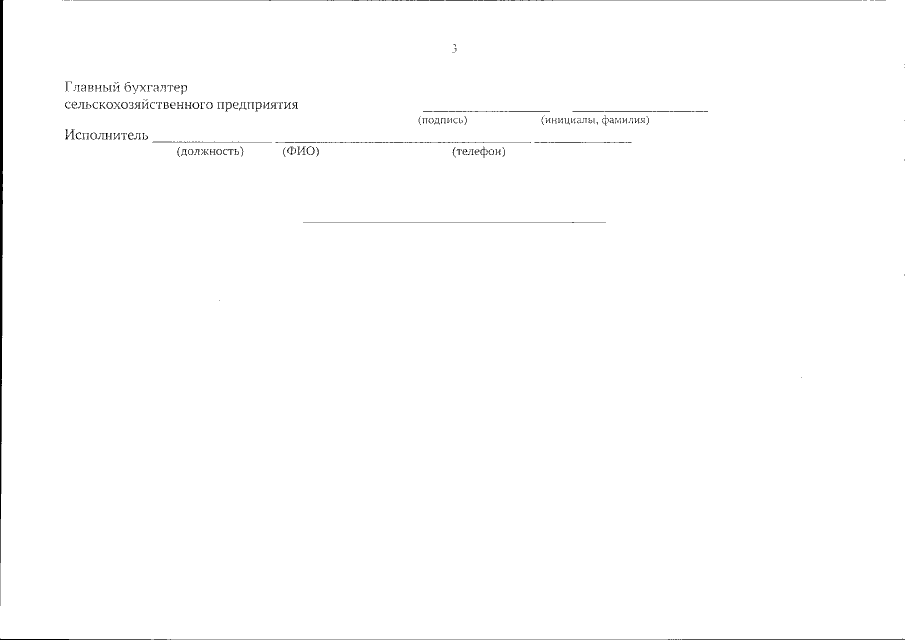 3

Главный бухгалтер
сельскохозяйственного предприятия ____ ____
(подпись) (инициалы, фамилия)

Исполнитель ____ ____ ____
(должность) (ФИО) (телефон)